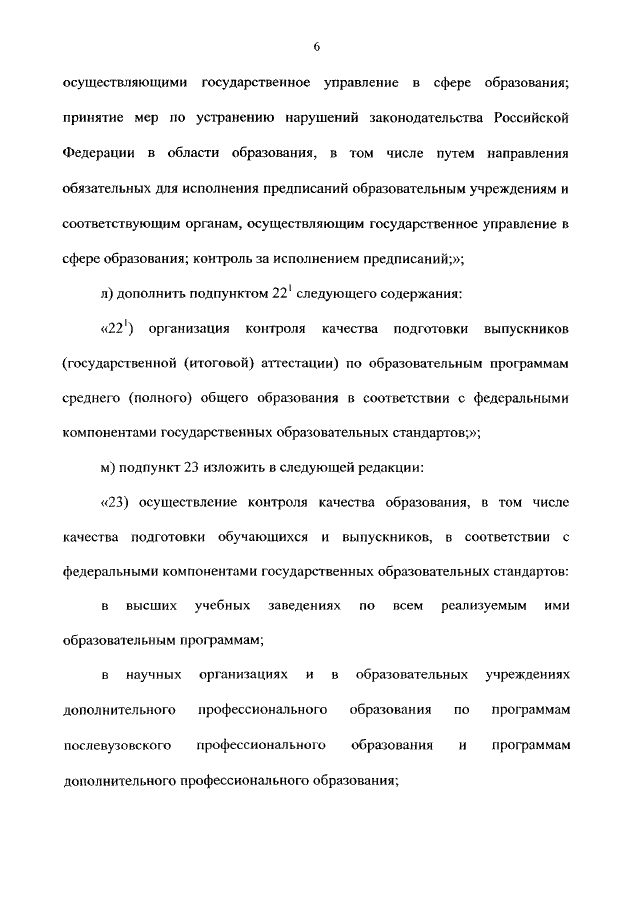 6

осуществляющими государственное управление в сфере образования; принятие мер по устранению нарушений законодательства Российской Федерации в области образования, в том числе путем направления обязательных для исполнения предписаний образовательным учреждениям и соответствующим органам, осуществляющим государственное управление в сфере образования; контроль за исполнением предписаний;»;

л) дополнить подпунктом $22^1$ следующего содержания:

«$22^1$) организация контроля качества подготовки выпускников (государственной (итоговой) аттестации) по образовательным программам среднего (полного) общего образования в соответствии с федеральными компонентами государственных образовательных стандартов;»;

м) подпункт 23 изложить в следующей редакции:

«23) осуществление контроля качества образования, в том числе качества подготовки обучающихся и выпускников, в соответствии с федеральными компонентами государственных образовательных стандартов:

в высших учебных заведениях по всем реализуемым ими образовательным программам;

в научных организациях и в образовательных учреждениях дополнительного профессионального образования по программам послевузовского профессионального образования и программам дополнительного профессионального образования;